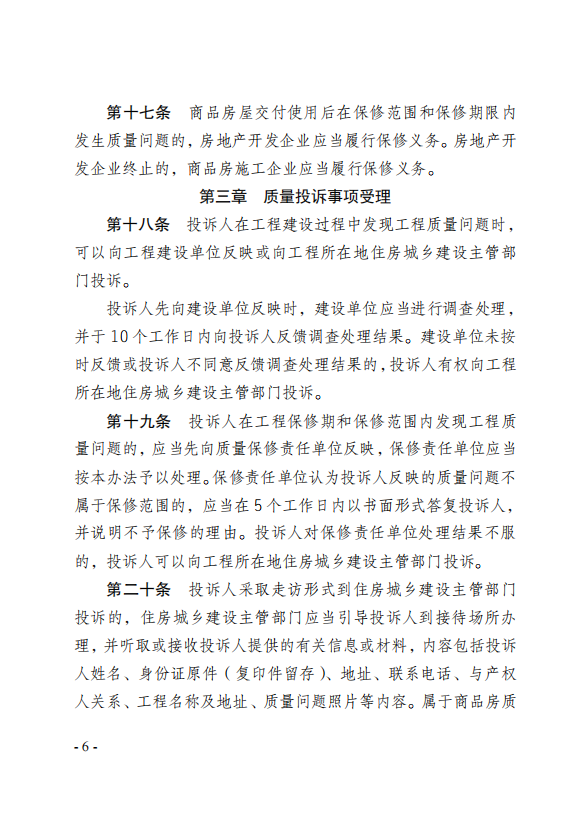 第十七条　商品房屋交付使用后在保修范围和保修期限内发生质量问题的，房地产开发企业应当履行保修义务。房地产开发企业终止的，商品房施工企业应当履行保修义务。

第三章　质量投诉事项受理

第十八条　投诉人在工程建设过程中发现工程质量问题时，可以向工程建设单位反映或向工程所在地住房城乡建设主管部门投诉。

投诉人先向建设单位反映时，建设单位应当进行调查处理，并于10个工作日内向投诉人反馈调查处理结果。建设单位未按时反馈或投诉人不同意反馈调查处理结果的，投诉人有权向工程所在地住房城乡建设主管部门投诉。

第十九条　投诉人在工程保修期和保修范围内发现工程质量问题的，应当先向质量保修责任单位反映，保修责任单位应当按本办法予以处理。保修责任单位认为投诉人反映的质量问题不属于保修范围的，应当在5个工作日内以书面形式答复投诉人，并说明不予保修的理由。投诉人对保修责任单位处理结果不服的，投诉人可以向工程所在地住房城乡建设主管部门投诉。

第二十条　投诉人采取走访形式到住房城乡建设主管部门投诉的，住房城乡建设主管部门应当引导投诉人到接待场所办理，并听取或接收投诉人提供的有关信息或材料，内容包括投诉人姓名、身份证原件（复印件留存）、地址、联系电话、与产权人关系、工程名称及地址、质量问题照片等内容。属于商品房质

- 6 -